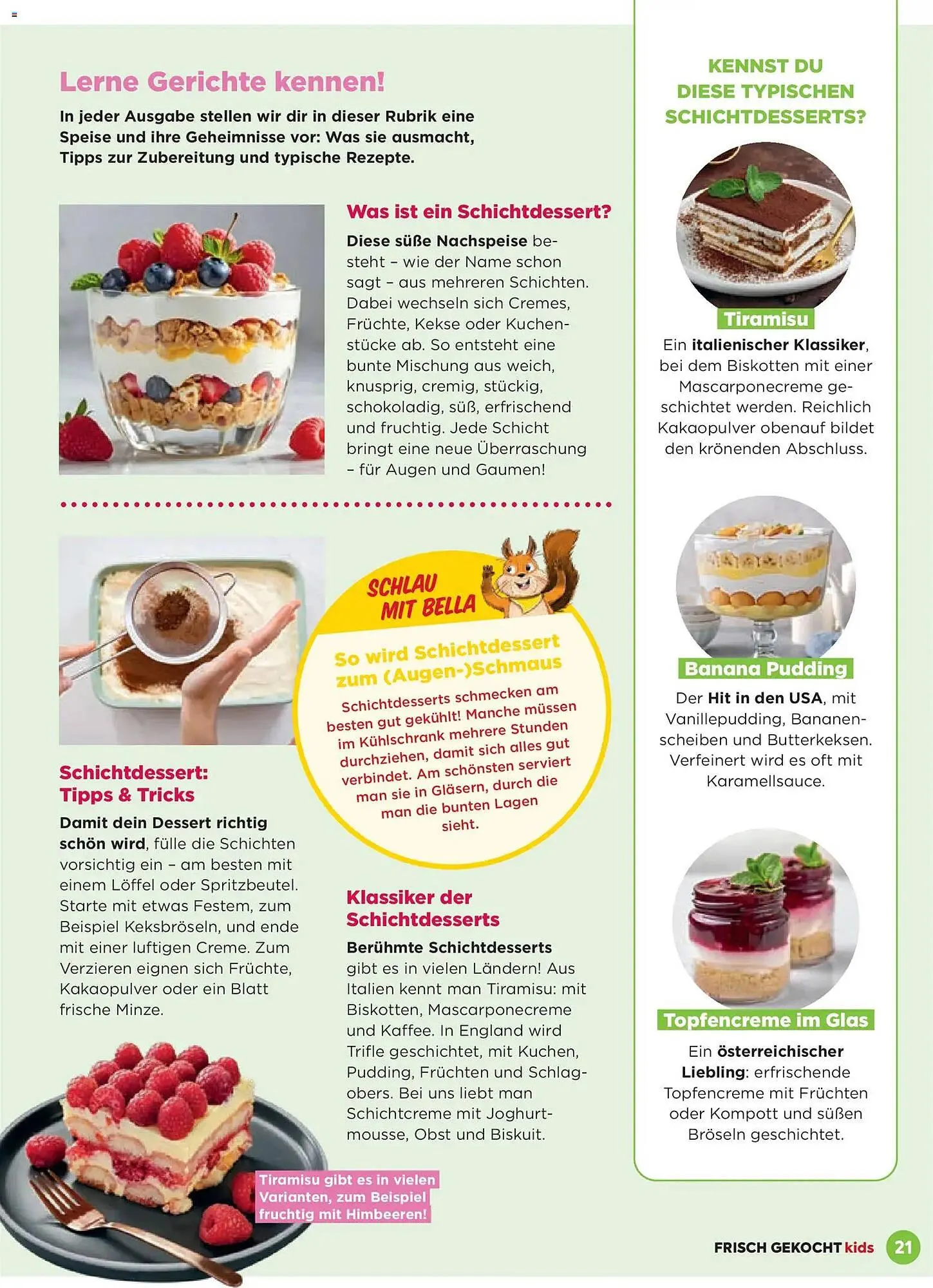 Lerne Gerichte kennen!

In jeder Ausgabe stellen wir dir in dieser Rubrik eine Speise und ihre Geheimnisse vor: Was sie ausmacht, Tipps zur Zubereitung und typische Rezepte.

Was ist ein Schichtdessert?

Diese süße Nachspeise besteht – wie der Name schon sagt – aus mehreren Schichten. Dabei wechseln sich Cremes, Früchte, Kekse oder Kuchenstücke ab. So entsteht eine bunte Mischung aus weich, knusprig, cremig, stückig, schokoladig, süß, erfrischend und fruchtig. Jede Schicht bringt eine neue Überraschung – für Augen und Gaumen!

SCHLAU MIT BELLA

So wird Schichtdessert zum (Augen-)Schmaus

Schichtdesserts schmecken am besten gut gekühlt! Manche müssen im Kühlschrank mehrere Stunden durchziehen, damit sich alles gut verbindet. Am schönsten serviert man sie in Gläsern, durch die man die bunten Lagen sieht.

Schichtdessert: Tipps & Tricks

Damit dein Dessert richtig schön wird, fülle die Schichten vorsichtig ein – am besten mit einem Löffel oder Spritzbeutel. Starte mit etwas Festem, zum Beispiel Keksbröseln, und ende mit einer luftigen Creme. Zum Verzieren eignen sich Früchte, Kakaopulver oder ein Blatt frische Minze.

Klassiker der Schichtdesserts

Berühmte Schichtdesserts gibt es in vielen Ländern! Aus Italien kennt man Tiramisu: mit Biskotten, Mascarponecreme und Kaffee. In England wird Trifle geschichtet, mit Kuchen, Pudding, Früchten und Schlagobers. Bei uns liebt man Schichtcreme mit Joghurtmousse, Obst und Biskuit.

Tiramisu gibt es in vielen Varianten, zum Beispiel fruchtig mit Himbeeren!

KENNST DU DIESE TYPISCHEN SCHICHTDESSERTS?

Tiramisu

Ein italienischer Klassiker, bei dem Biskotten mit einer Mascarponecreme geschichtet werden. Reichlich Kakaopulver obenauf bildet den krönenden Abschluss.

Banana Pudding

Der Hit in den USA, mit Vanillepudding, Bananenscheiben und Butterkeksen. Verfeinert wird es oft mit Karamellsauce.

Topfencreme im Glas

Ein österreichischer Liebling: erfrischende Topfencreme mit Früchten oder Kompott und süßen Bröseln geschichtet.

FRISCH GEKOCHT kids 21